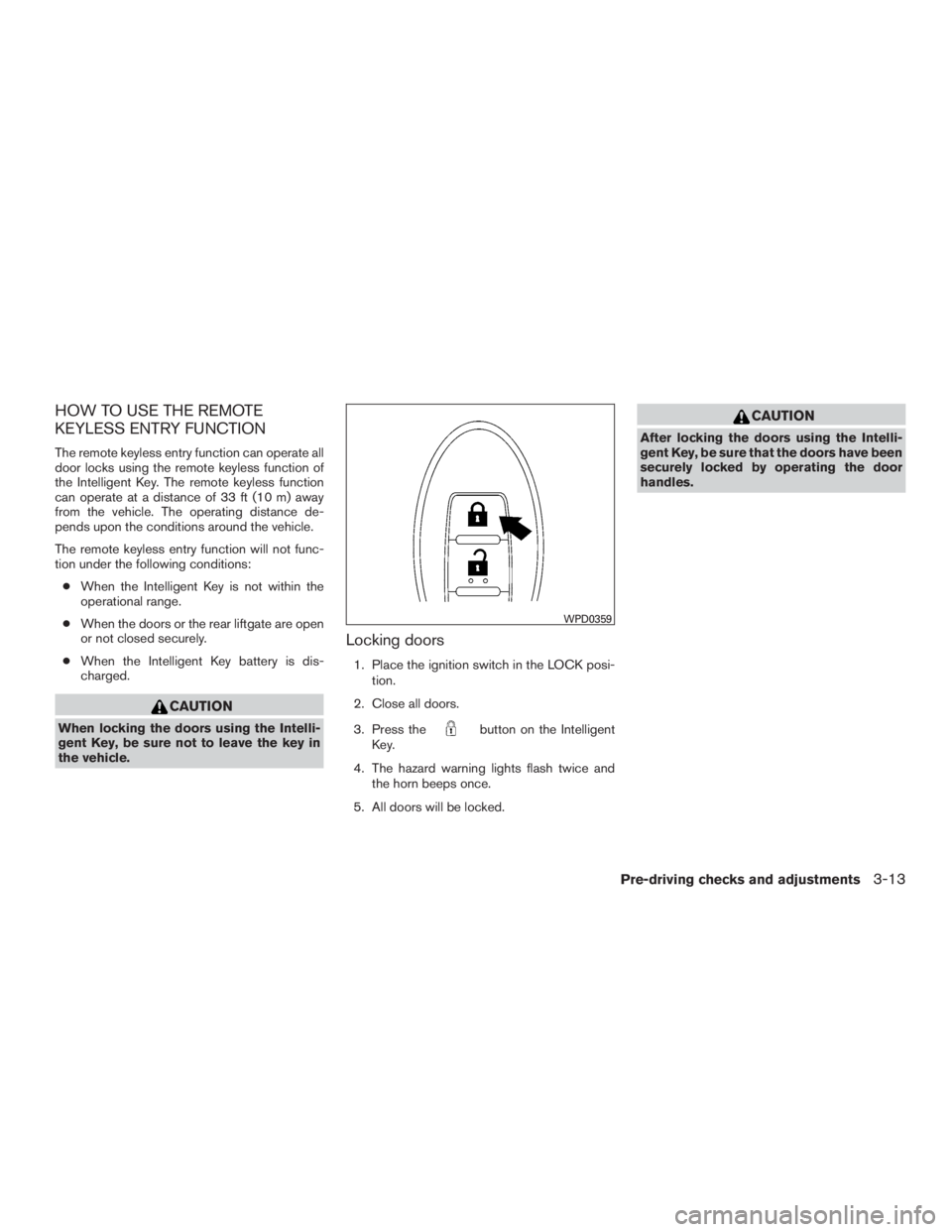 HOW TO USE THE REMOTE KEYLESS ENTRY FUNCTION

The remote keyless entry function can operate all door locks using the remote keyless function of the Intelligent Key. The remote keyless function can operate at a distance of 33 ft (10 m) away from the vehicle. The operating distance depends upon the conditions around the vehicle.

The remote keyless entry function will not function under the following conditions:

• When the Intelligent Key is not within the operational range.

• When the doors or the rear liftgate are open or not closed securely.

• When the Intelligent Key battery is discharged.

CAUTION

When locking the doors using the Intelligent Key, be sure not to leave the key in the vehicle.

WPD0359

Locking doors

1. Place the ignition switch in the LOCK position.

2. Close all doors.

3. Press the button on the Intelligent Key.

4. The hazard warning lights flash twice and the horn beeps once.

5. All doors will be locked.

CAUTION

After locking the doors using the Intelligent Key, be sure that the doors have been securely locked by operating the door handles.

Pre-driving checks and adjustments 3-13

carmanualsonline.info